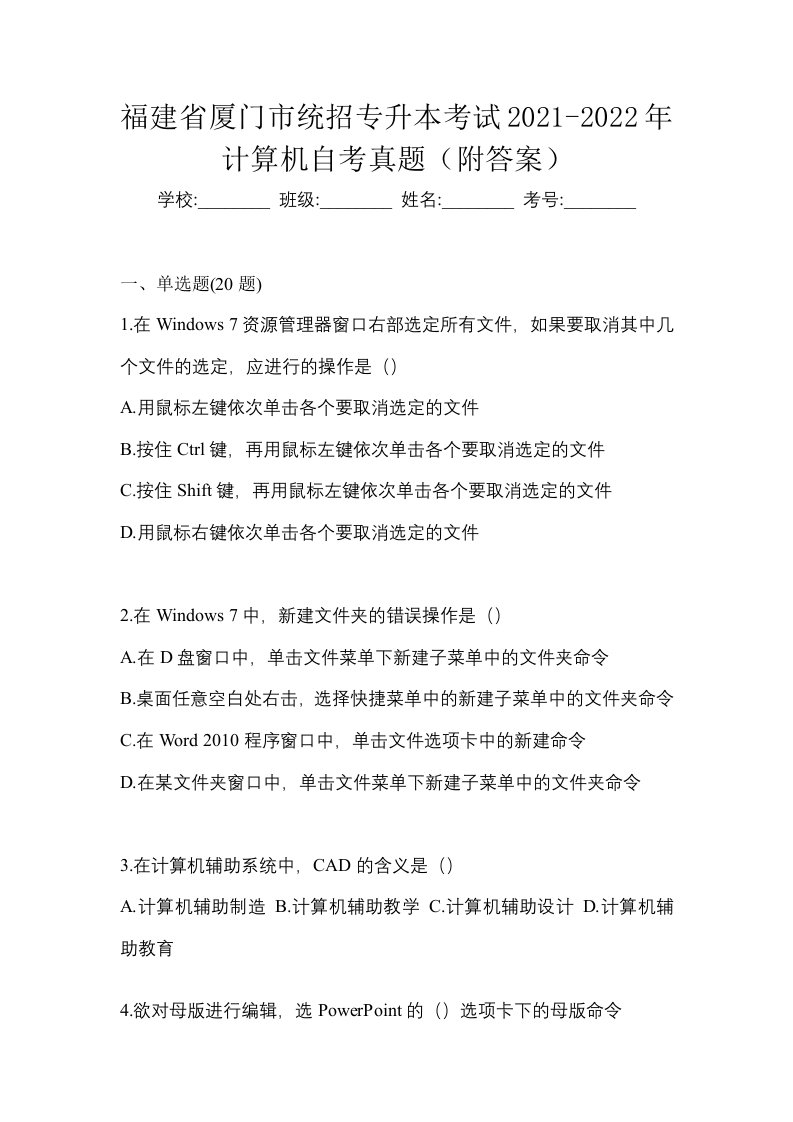 福建省厦门市统招专升本考试2021-2022年计算机自考真题（附答案）

学校:________ 班级:________ 姓名:________ 考号:________

一、单选题(20 题)

1.在 Windows 7 资源管理器窗口右部选定所有文件，如果要取消其中几个文件的选定，应进行的操作是（）

A.用鼠标左键依次单击各个要取消选定的文件

B.按住 Ctrl 键，再用鼠标左键依次单击各个要取消选定的文件

C.按住 Shift 键，再用鼠标左键依次单击各个要取消选定的文件

D.用鼠标右键依次单击各个要取消选定的文件

2.在 Windows 7 中，新建文件夹的错误操作是（）

A.在 D 盘窗口中，单击文件菜单下新建子菜单中的文件夹命令

B.桌面任意空白处右击，选择快捷菜单中的新建子菜单中的文件夹命令

C.在 Word 2010 程序窗口中，单击文件选项卡中的新建命令

D.在某文件夹窗口中，单击文件菜单下新建子菜单中的文件夹命令

3.在计算机辅助系统中，CAD 的含义是（）

A.计算机辅助制造 B.计算机辅助教学 C.计算机辅助设计 D.计算机辅助教育

4.欲对母版进行编辑，选 PowerPoint 的（）选项卡下的母版命令